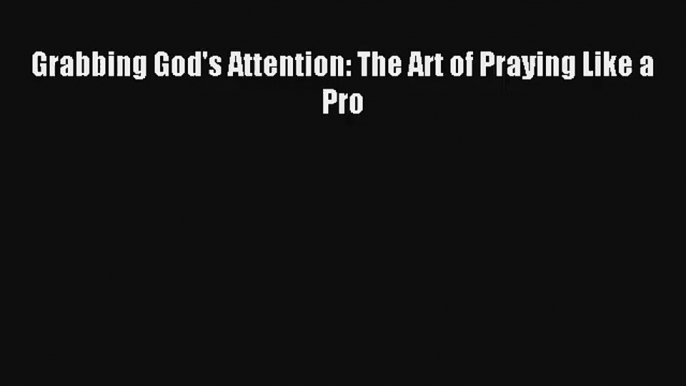 Grabbing God's Attention: The Art of Praying Like a Pro